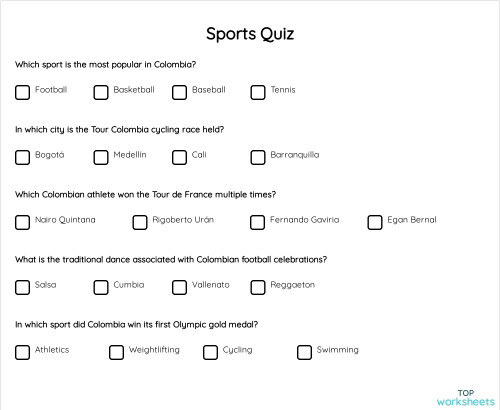 Sports Quiz

Which sport is the most popular in Colombia?

Football Basketball Baseball Tennis

In which city is the Tour Colombia cycling race held?

Bogotá Medellín Cali Barranquilla

Which Colombian athlete won the Tour de France multiple times?

Nairo Quintana Rigoberto Urán Fernando Gaviria Egan Bernal

What is the traditional dance associated with Colombian football celebrations?

Salsa Cumbia Vallenato Reggaeton

In which sport did Colombia win its first Olympic gold medal?

Athletics Weightlifting Cycling Swimming

TOP
worksheets